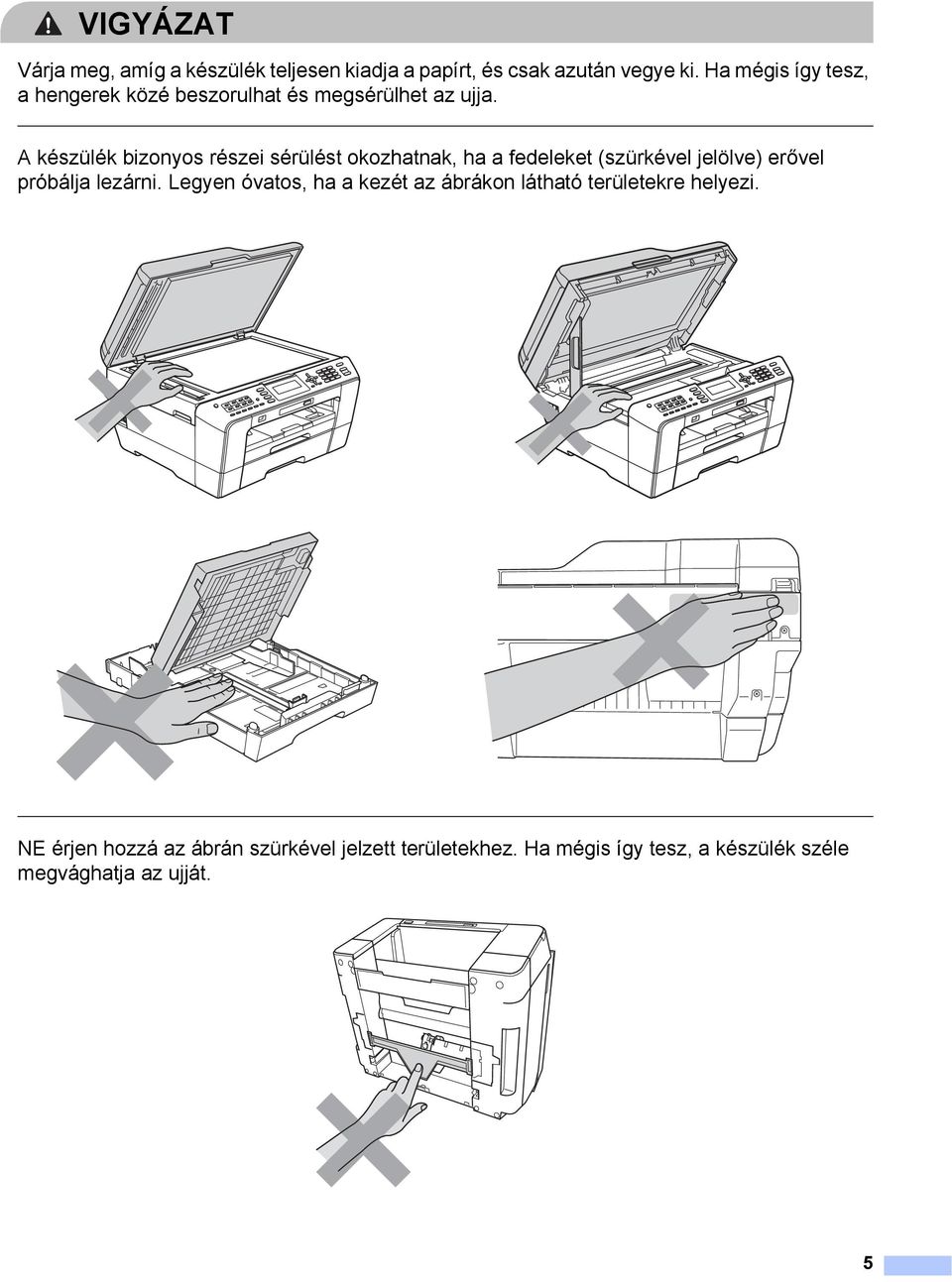 VIGYÁZAT

Várja meg, amíg a készülék teljesen kiadja a papírt, és csak azután vegye ki. Ha mégis így tesz, a hengerek közé beszorulhat és megsérülhet az ujja.

A készülék bizonyos részei sérülést okozhatnak, ha a fedeleket (szürkével jelölve) erővel próbálja lezárni. Legyen óvatos, ha a kezét az ábrákon látható területekre helyezi.

NE érjen hozzá az ábrán szürkével jelzett területekhez. Ha mégis így tesz, a készülék széle megvághatja az ujját.

5